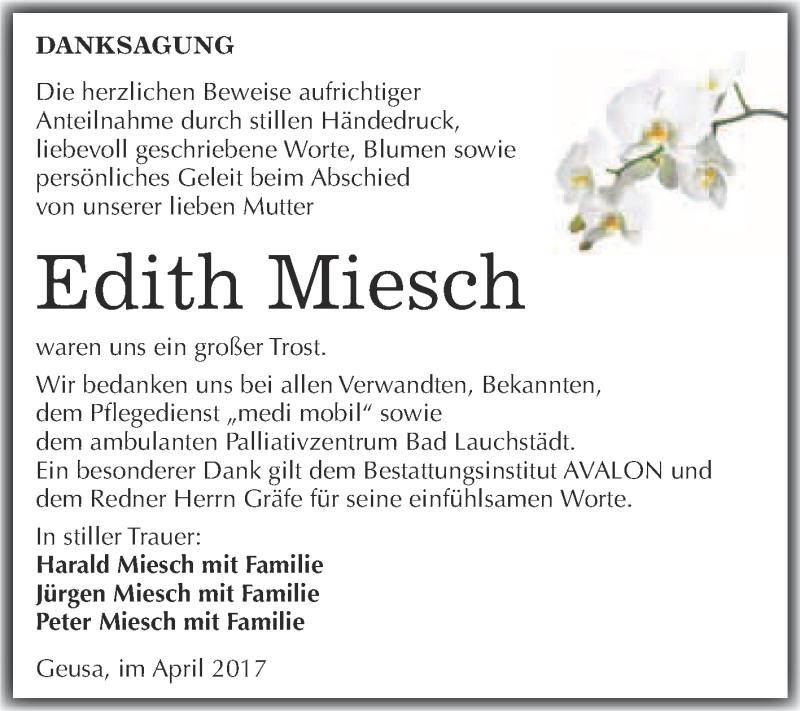 DANKSAGUNG

Die herzlichen Beweise aufrichtiger Anteilnahme durch stillen Händedruck, liebevoll geschriebene Worte, Blumen sowie persönliches Geleit beim Abschied von unserer lieben Mutter

Edith Miesch

waren uns ein großer Trost.

Wir bedanken uns bei allen Verwandten, Bekannten, dem Pflegedienst „medi mobil“ sowie dem ambulanten Palliativzentrum Bad Lauchstädt. Ein besonderer Dank gilt dem Bestattungsinstitut AVALON und dem Redner Herrn Gräfe für seine einfühlsamen Worte.

In stiller Trauer:
Harald Miesch mit Familie
Jürgen Miesch mit Familie
Peter Miesch mit Familie

Geusa, im April 2017